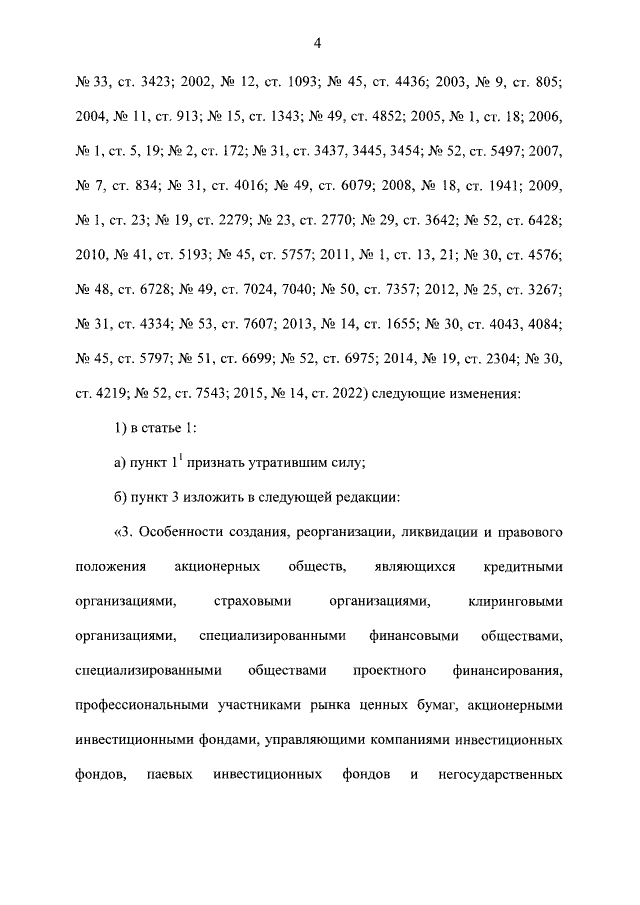 4

№ 33, ст. 3423; 2002, № 12, ст. 1093; № 45, ст. 4436; 2003, № 9, ст. 805; 2004, № 11, ст. 913; № 15, ст. 1343; № 49, ст. 4852; 2005, № 1, ст. 18; 2006, № 1, ст. 5, 19; № 2, ст. 172; № 31, ст. 3437, 3445, 3454; № 52, ст. 5497; 2007, № 7, ст. 834; № 31, ст. 4016; № 49, ст. 6079; 2008, № 18, ст. 1941; 2009, № 1, ст. 23; № 19, ст. 2279; № 23, ст. 2770; № 29, ст. 3642; № 52, ст. 6428; 2010, № 41, ст. 5193; № 45, ст. 5757; 2011, № 1, ст. 13, 21; № 30, ст. 4576; № 48, ст. 6728; № 49, ст. 7024, 7040; № 50, ст. 7357; 2012, № 25, ст. 3267; № 31, ст. 4334; № 53, ст. 7607; 2013, № 14, ст. 1655; № 30, ст. 4043, 4084; № 45, ст. 5797; № 51, ст. 6699; № 52, ст. 6975; 2014, № 19, ст. 2304; № 30, ст. 4219; № 52, ст. 7543; 2015, № 14, ст. 2022) следующие изменения:

1) в статье 1:

а) пункт $1^1$ признать утратившим силу;

б) пункт 3 изложить в следующей редакции:

«3. Особенности создания, реорганизации, ликвидации и правового положения акционерных обществ, являющихся кредитными организациями, страховыми организациями, клиринговыми организациями, специализированными финансовыми обществами, специализированными обществами проектного финансирования, профессиональными участниками рынка ценных бумаг, акционерными инвестиционными фондами, управляющими компаниями инвестиционных фондов, паевых инвестиционных фондов и негосударственных